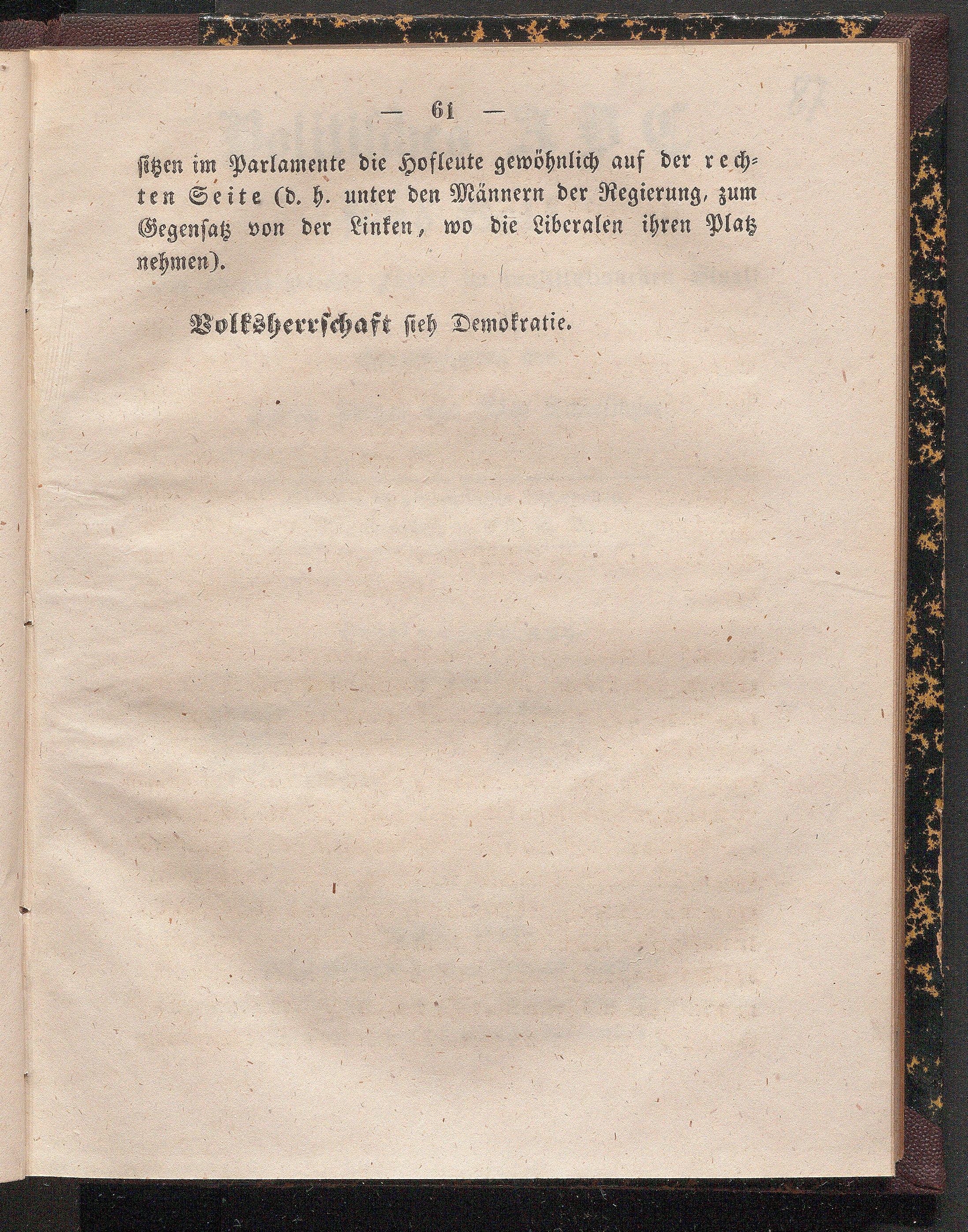 — 61 —

sitzen im Parlamente die Hofleute gewöhnlich auf der rechten Seite (d. h. unter den Männern der Regierung, zum Gegensatz von der Linken, wo die Liberalen ihren Platz nehmen).

Volksherrschaft sieh Demokratie.